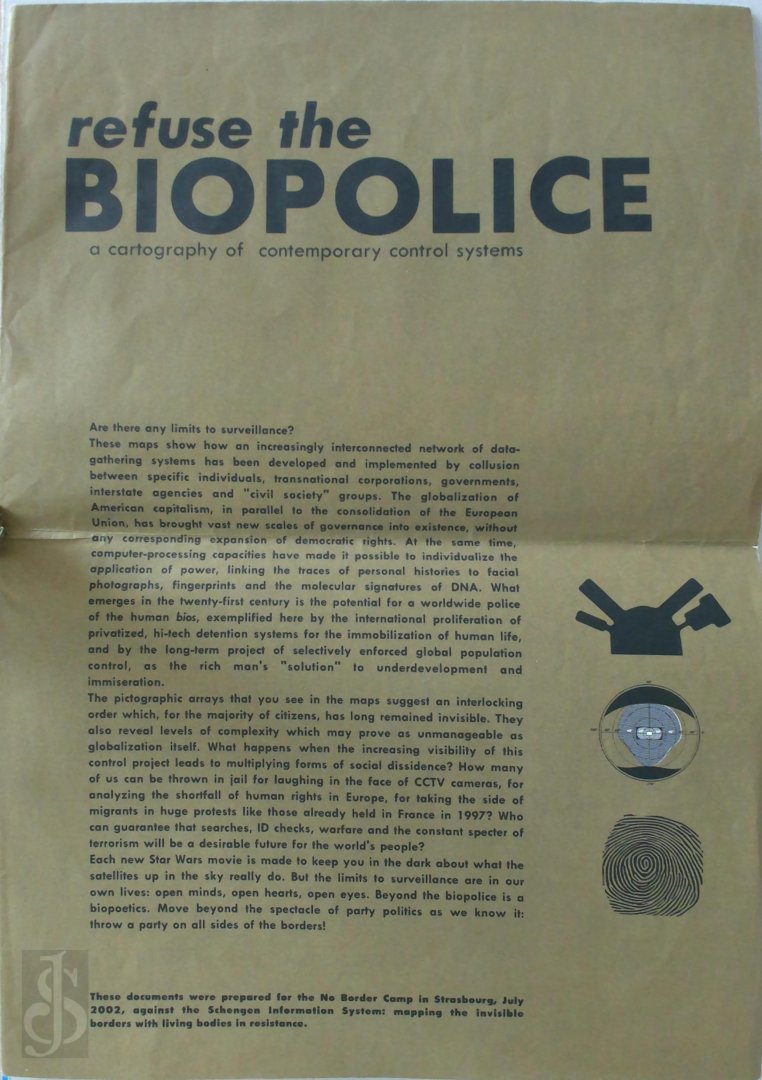 refuse the
BIOPOLICE

a cartography of contemporary control systems

Are there any limits to surveillance?
These maps show how an increasingly interconnected network of data-gathering systems has been developed and implemented by collusion between specific individuals, transnational corporations, governments, interstate agencies and "civil society" groups. The globalization of American capitalism, in parallel to the consolidation of the European Union, has brought vast new scales of governance into existence, without any corresponding expansion of democratic rights. At the same time, computer-processing capacities have made it possible to individualize the application of power, linking the traces of personal histories to facial photographs, fingerprints and the molecular signatures of DNA. What emerges in the twenty-first century is the potential for a worldwide police of the human bios, exemplified here by the international proliferation of privatized, hi-tech detention systems for the immobilization of human life, and by the long-term project of selectively enforced global population control, as the rich man's "solution" to underdevelopment and immiseration.
The pictographic arrays that you see in the maps suggest an interlocking order which, for the majority of citizens, has long remained invisible. They also reveal levels of complexity which may prove as unmanageable as globalization itself. What happens when the increasing visibility of this control project leads to multiplying forms of social dissidence? How many of us can be thrown in jail for laughing in the face of CCTV cameras, for analyzing the shortfall of human rights in Europe, for taking the side of migrants in huge protests like those already held in France in 1997? Who can guarantee that searches, ID checks, warfare and the constant specter of terrorism will be a desirable future for the world's people?
Each new Star Wars movie is made to keep you in the dark about what the satellites up in the sky really do. But the limits to surveillance are in our own lives: open minds, open hearts, open eyes. Beyond the biopolice is a biopoetics. Move beyond the spectacle of party politics as we know it: throw a party on all sides of the borders!

These documents were prepared for the No Border Camp in Strasbourg, July 2002, against the Schengen Information System: mapping the invisible borders with living bodies in resistance.